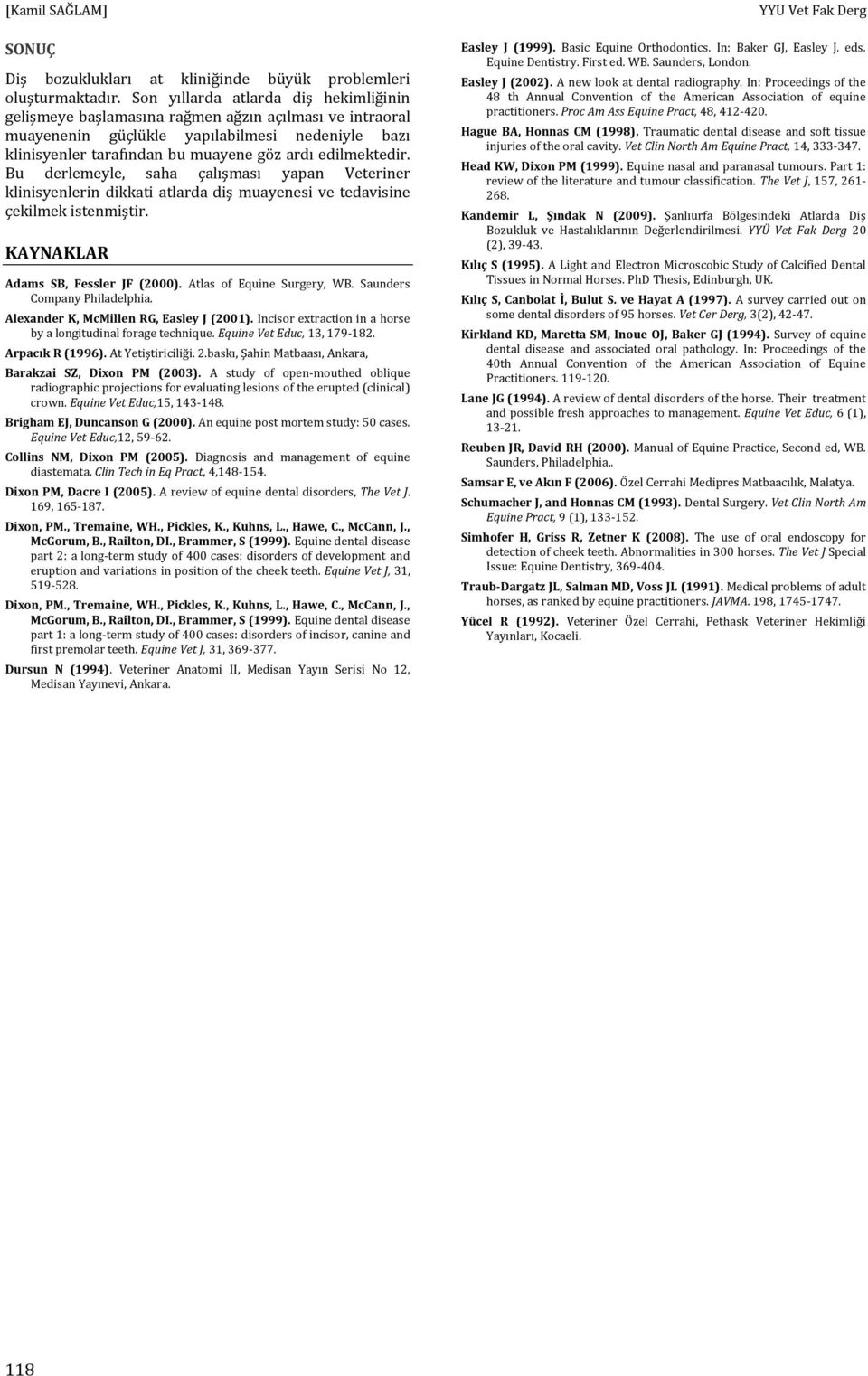 [Kamil SAĞLAM]

YYU Vet Fak Derg

SONUÇ

Diş bozuklukları at kliniğinde büyük problemleri oluşturmaktadır. Son yıllarda atlarda diş hekimliğinin gelişmeye başlamasına rağmen ağzın açılması ve intraoral muayenenin güçlükle yapılabilmesi nedeniyle bazı klinisyenler tarafından bu muayene göz ardı edilmektedir. Bu derlemeyle, saha çalışması yapan Veteriner klinisyenlerin dikkati atlarda diş muayenesi ve tedavisine çekilmek istenmiştir.

KAYNAKLAR

Adams SB, Fessler JF (2000). Atlas of Equine Surgery, WB. Saunders Company Philadelphia.

Alexander K, McMillen RG, Easley J (2001). Incisor extraction in a horse by a longitudinal forage technique. Equine Vet Educ, 13, 179-182.

Arpacık R (1996). At Yetiştiriciliği. 2.baskı, Şahin Matbaası, Ankara,

Barakzai SZ, Dixon PM (2003). A study of open-mouthed oblique radiographic projections for evaluating lesions of the erupted (clinical) crown. Equine Vet Educ,15, 143-148.

Brigham EJ, Duncanson G (2000). An equine post mortem study: 50 cases. Equine Vet Educ,12, 59-62.

Collins NM, Dixon PM (2005). Diagnosis and management of equine diastemata. Clin Tech in Eq Pract, 4,148-154.

Dixon PM, Dacre I (2005). A review of equine dental disorders, The Vet J. 169, 165-187.

Dixon, PM., Tremaine, WH., Pickles, K., Kuhns, L., Hawe, C., McCann, J., McGorum, B., Railton, DI., Brammer, S (1999). Equine dental disease part 2: a long-term study of 400 cases: disorders of development and eruption and variations in position of the cheek teeth. Equine Vet J, 31, 519-528.

Dixon, PM., Tremaine, WH., Pickles, K., Kuhns, L., Hawe, C., McCann, J., McGorum, B., Railton, DI., Brammer, S (1999). Equine dental disease part 1: a long-term study of 400 cases: disorders of incisor, canine and first premolar teeth. Equine Vet J, 31, 369-377.

Dursun N (1994). Veteriner Anatomi II, Medisan Yayın Serisi No 12, Medisan Yayınevi, Ankara.

Easley J (1999). Basic Equine Orthodontics. In: Baker GJ, Easley J. eds. Equine Dentistry. First ed. WB. Saunders, London.

Easley J (2002). A new look at dental radiography. In: Proceedings of the 48 th Annual Convention of the American Association of equine practitioners. Proc Am Ass Equine Pract, 48, 412-420.

Hague BA, Honnas CM (1998). Traumatic dental disease and soft tissue injuries of the oral cavity. Vet Clin North Am Equine Pract, 14, 333-347.

Head KW, Dixon PM (1999). Equine nasal and paranasal tumours. Part 1: review of the literature and tumour classification. The Vet J, 157, 261-268.

Kandemir L, Şındak N (2009). Şanlıurfa Bölgesindeki Atlarda Diş Bozukluk ve Hastalıklarının Değerlendirilmesi. YYÜ Vet Fak Derg 20 (2), 39-43.

Kılıç S (1995). A Light and Electron Microscobic Study of Calcified Dental Tissues in Normal Horses. PhD Thesis, Edinburgh, UK.

Kılıç S, Canbolat İ, Bulut S. ve Hayat A (1997). A survey carried out on some dental disorders of 95 horses. Vet Cer Derg, 3(2), 42-47.

Kirkland KD, Maretta SM, Inoue OJ, Baker GJ (1994). Survey of equine dental disease and associated oral pathology. In: Proceedings of the 40th Annual Convention of the American Association of Equine Practitioners. 119-120.

Lane JG (1994). A review of dental disorders of the horse. Their treatment and possible fresh approaches to management. Equine Vet Educ, 6 (1), 13-21.

Reuben JR, David RH (2000). Manual of Equine Practice, Second ed, WB. Saunders, Philadelphia,.

Samsar E, ve Akın F (2006). Özel Cerrahi Medipres Matbaacılık, Malatya.

Schumacher J, and Honnas CM (1993). Dental Surgery. Vet Clin North Am Equine Pract, 9 (1), 133-152.

Simhofer H, Griss R, Zetner K (2008). The use of oral endoscopy for detection of cheek teeth. Abnormalities in 300 horses. The Vet J Special Issue: Equine Dentistry, 369-404.

Traub-Dargatz JL, Salman MD, Voss JL (1991). Medical problems of adult horses, as ranked by equine practitioners. JAVMA. 198, 1745-1747.

Yücel R (1992). Veteriner Özel Cerrahi, Pethask Veteriner Hekimliği Yayınları, Kocaeli.

118